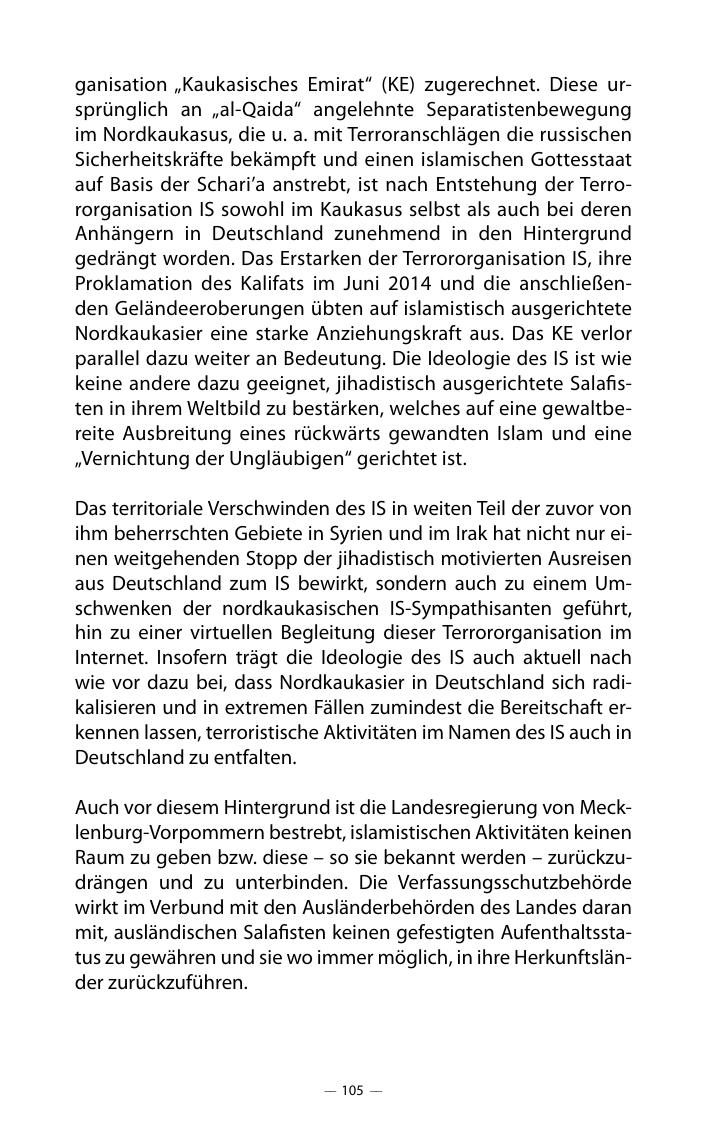 ganisation „Kaukasisches Emirat“ (KE) zugerechnet. Diese ursprünglich an „al-Qaida“ angelehnte Separatistenbewegung im Nordkaukasus, die u. a. mit Terroranschlägen die russischen Sicherheitskräfte bekämpft und einen islamischen Gottesstaat auf Basis der Schari’a anstrebt, ist nach Entstehung der Terrororganisation IS sowohl im Kaukasus selbst als auch bei deren Anhängern in Deutschland zunehmend in den Hintergrund gedrängt worden. Das Erstarken der Terrororganisation IS, ihre Proklamation des Kalifats im Juni 2014 und die anschließenden Geländeeroberungen übten auf islamistisch ausgerichtete Nordkaukasier eine starke Anziehungskraft aus. Das KE verlor parallel dazu weiter an Bedeutung. Die Ideologie des IS ist wie keine andere dazu geeignet, jihadistisch ausgerichtete Salafisten in ihrem Weltbild zu bestärken, welches auf eine gewaltbereite Ausbreitung eines rückwärts gewandten Islam und eine „Vernichtung der Ungläubigen“ gerichtet ist.

Das territoriale Verschwinden des IS in weiten Teil der zuvor von ihm beherrschten Gebiete in Syrien und im Irak hat nicht nur einen weitgehenden Stopp der jihadistisch motivierten Ausreisen aus Deutschland zum IS bewirkt, sondern auch zu einem Umschwenken der nordkaukasischen IS-Sympathisanten geführt, hin zu einer virtuellen Begleitung dieser Terrororganisation im Internet. Insofern trägt die Ideologie des IS auch aktuell nach wie vor dazu bei, dass Nordkaukasier in Deutschland sich radikalisieren und in extremen Fällen zumindest die Bereitschaft erkennen lassen, terroristische Aktivitäten im Namen des IS auch in Deutschland zu entfalten.

Auch vor diesem Hintergrund ist die Landesregierung von Mecklenburg-Vorpommern bestrebt, islamistischen Aktivitäten keinen Raum zu geben bzw. diese – so sie bekannt werden – zurückzudrängen und zu unterbinden. Die Verfassungsschutzbehörde wirkt im Verbund mit den Ausländerbehörden des Landes daran mit, ausländischen Salafisten keinen gefestigten Aufenthaltsstatus zu gewähren und sie wo immer möglich, in ihre Herkunftsländer zurückzuführen.

— 105 —